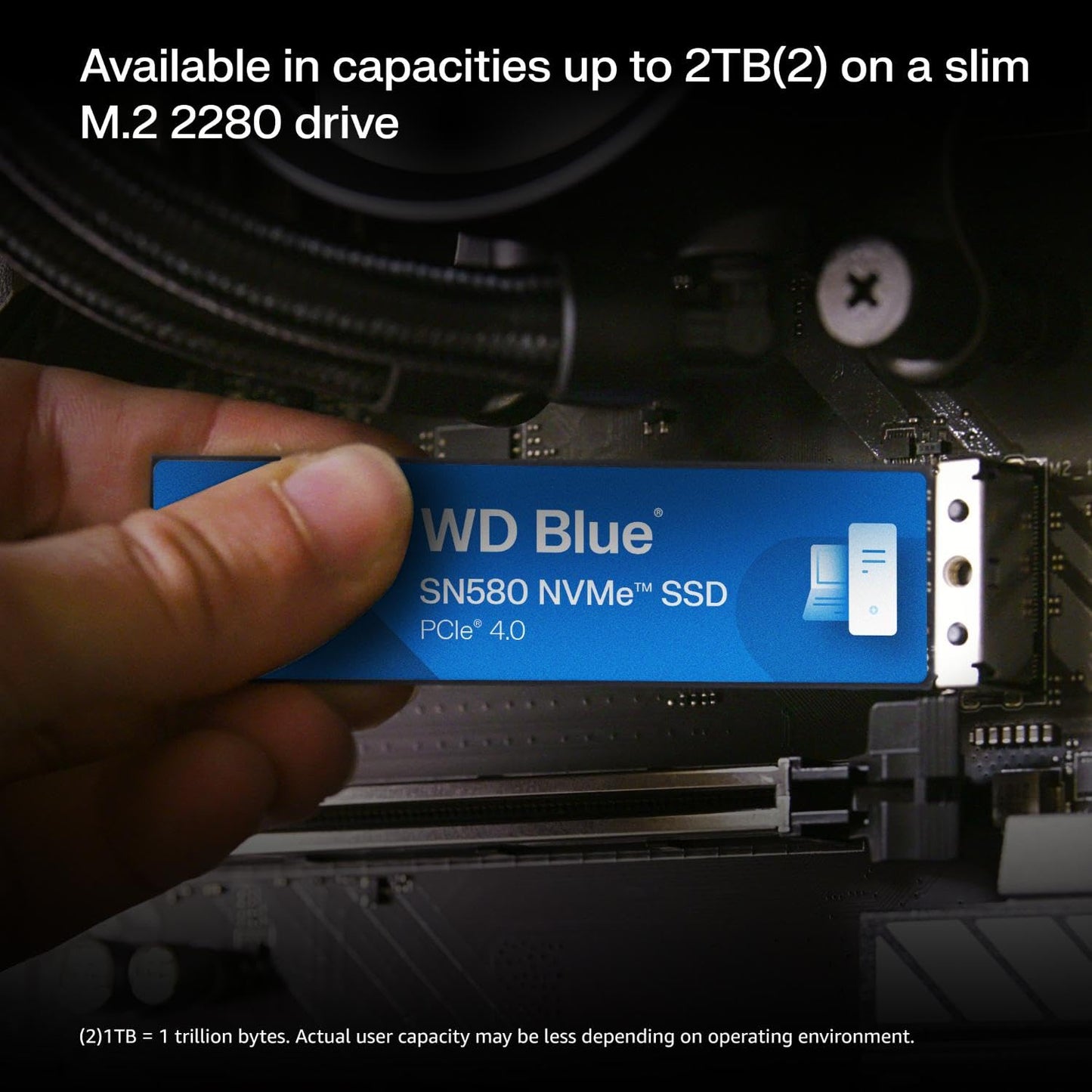 Available in capacities up to 2TB(2) on a slim M.2 2280 drive

WD Blue®

SN580 NVMe™ SSD

PCIe® 4.0

M2_

(2)1TB = 1 trillion bytes. Actual user capacity may be less depending on operating environment.